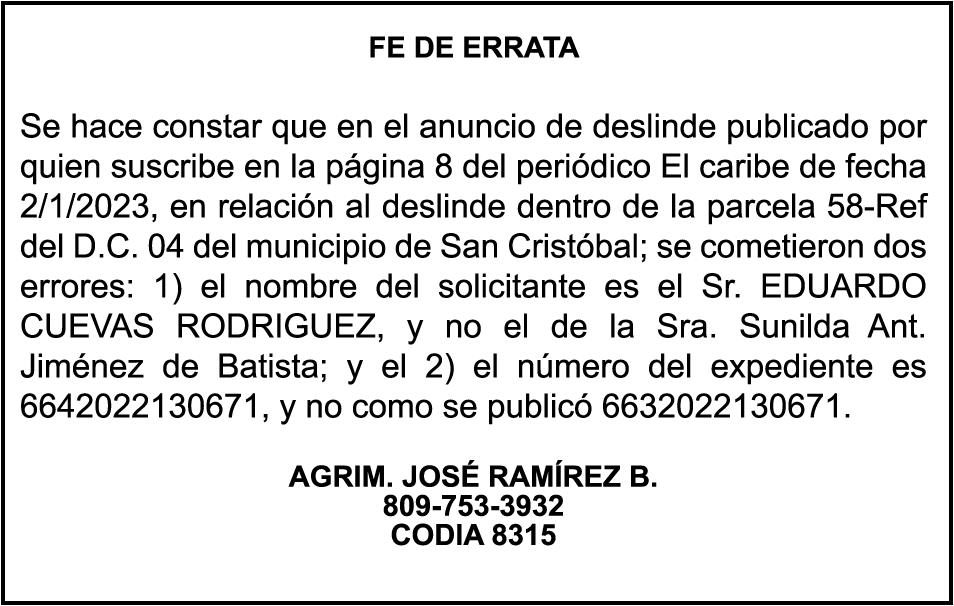 FE DE ERRATA

Se hace constar que en el anuncio de deslinde publicado por quien suscribe en la página 8 del periódico El caribe de fecha 2/1/2023, en relación al deslinde dentro de la parcela 58-Ref del D.C. 04 del municipio de San Cristóbal; se cometieron dos errores: 1) el nombre del solicitante es el Sr. EDUARDO CUEVAS RODRIGUEZ, y no el de la Sra. Sunilda Ant. Jiménez de Batista; y el 2) el número del expediente es 6642022130671, y no como se publicó 6632022130671.

AGRIM. JOSÉ RAMÍREZ B.
809-753-3932
CODIA 8315